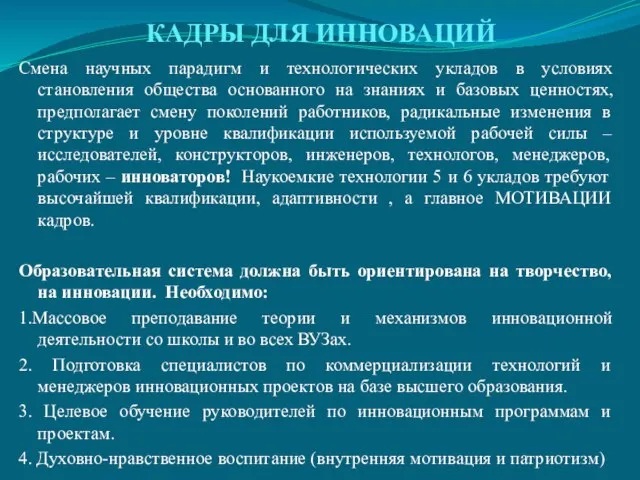 КАДРЫ ДЛЯ ИННОВАЦИЙ

Смена научных парадигм и технологических укладов в условиях становления общества основанного на знаниях и базовых ценностях, предполагает смену поколений работников, радикальные изменения в структуре и уровне квалификации используемой рабочей силы – исследователей, конструкторов, инженеров, технологов, менеджеров, рабочих – инноваторов! Наукоемкие технологии 5 и 6 укладов требуют высочайшей квалификации, адаптивности , а главное МОТИВАЦИИ кадров.

Образовательная система должна быть ориентирована на творчество, на инновации. Необходимо:

1.Массовое преподавание теории и механизмов инновационной деятельности со школы и во всех ВУЗах.

2. Подготовка специалистов по коммерциализации технологий и менеджеров инновационных проектов на базе высшего образования.

3. Целевое обучение руководителей по инновационным программам и проектам.

4. Духовно-нравственное воспитание (внутренняя мотивация и патриотизм)